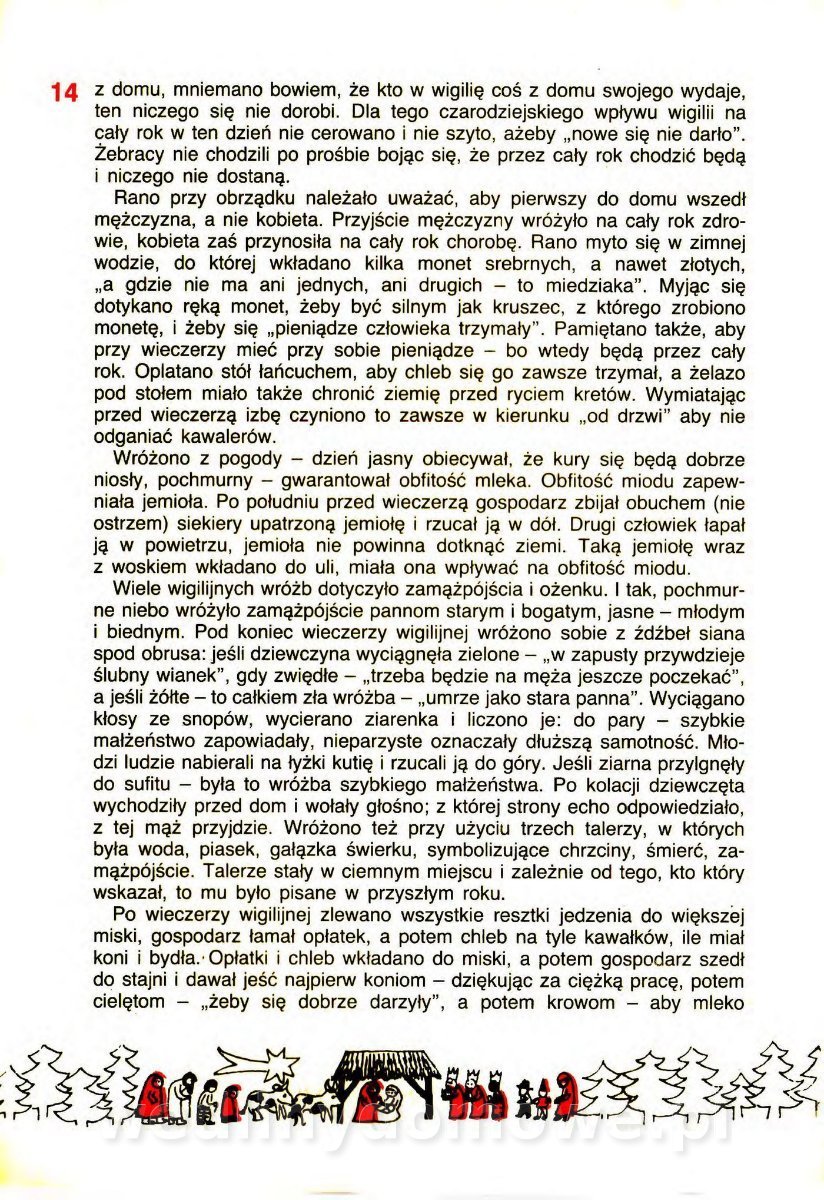 14 z domu, mniemano bowiem, że kto w wigilię coś z domu swojego wydaje, ten niczego się nie dorobi. Dla tego czarodziejskiego wpływu wigilii na cały rok w ten dzień nie cerowano i nie szyto, ażeby „nowe się nie darło". Żebracy nie chodzili po prośbie bojąc się, że przez cały rok chodzić będą i niczego nie dostaną.

Rano przy obrządku należało uważać, aby pierwszy do domu wszedł mężczyzna, a nie kobieta. Przyjście mężczyzny wróżyło na cały rok zdrowie, kobieta zaś przynosiła na cały rok chorobę. Rano myto się w zimnej wodzie, do której wkładano kilka monet srebrnych, a nawet złotych, „a gdzie nie ma ani jednych, ani drugich – to miedziaka". Myjąc się dotykano ręką monet, żeby być silnym jak kruszec, z którego zrobiono monetę, i żeby się „pieniądze człowieka trzymały". Pamiętano także, aby przy wieczerzy mieć przy sobie pieniądze – bo wtedy będą przez cały rok. Oplatano stół łańcuchem, aby chleb się go zawsze trzymał, a żelazo pod stołem miało także chronić ziemię przed ryciem kretów. Wymiatając przed wieczerzą izbę czyniono to zawsze w kierunku „od drzwi" aby nie odganiać kawalerów.

Wróżono z pogody – dzień jasny obiecywał, że kury się będą dobrze niosły, pochmurny – gwarantował obfitość mleka. Obfitość miodu zapewniała jemioła. Po południu przed wieczerzą gospodarz zbijał obuchem (nie ostrzem) siekiery upatrzoną jemiołę i rzucał ją w dół. Drugi człowiek łapał ją w powietrzu, jemioła nie powinna dotknąć ziemi. Taką jemiołę wraz z woskiem wkładano do uli, miała ona wpływać na obfitość miodu.

Wiele wigilijnych wróżb dotyczyło zamążpójścia i ożenku. I tak, pochmurne niebo wróżyło zamążpójście pannom starym i bogatym, jasne – młodym i biednym. Pod koniec wieczerzy wigilijnej wróżono sobie z źdźbeł siana spod obrusa: jeśli dziewczyna wyciągnęła zielone – „w zapusty przywdzieje ślubny wianek", gdy zwiędłe – „trzeba będzie na męża jeszcze poczekać", a jeśli żółte – to całkiem zła wróżba – „umrze jako stara panna". Wyciągano kłosy ze snopów, wycierano ziarenka i liczono je: do pary – szybkie małżeństwo zapowiadały, nieparzyste oznaczały dłuższą samotność. Młodzi ludzie nabierali na łyżki kutię i rzucali ją do góry. Jeśli ziarna przylgnęły do sufitu – była to wróżba szybkiego małżeństwa. Po kolacji dziewczęta wychodziły przed dom i wołały głośno; z której strony echo odpowiedziało, z tej mąż przyjdzie. Wróżono też przy użyciu trzech talerzy, w których była woda, piasek, gałązka świerku, symbolizujące chrzciny, śmierć, zamążpójście. Talerze stały w ciemnym miejscu i zależnie od tego, kto który wskazał, to mu było pisane w przyszłym roku.

Po wieczerzy wigilijnej zlewano wszystkie resztki jedzenia do większej miski, gospodarz łamał opłatek, a potem chleb na tyle kawałków, ile miał koni i bydła. Opłatki i chleb wkładano do miski, a potem gospodarz szedł do stajni i dawał jeść najpierw koniom – dziękując za ciężką pracę, potem cielętom – „żeby się dobrze darzyły", a potem krowom – aby mleko